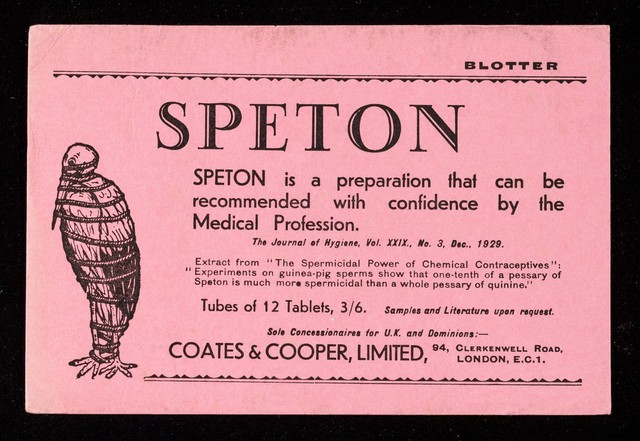 BLOTTER

SPETON

SPETON is a preparation that can be recommended with confidence by the Medical Profession.

The Journal of Hygiene, Vol. XXIX., No. 3, Dec., 1929.

Extract from "The Spermicidal Power of Chemical Contraceptives": "Experiments on guinea-pig sperms show that one-tenth of a pessary of Speton is much more spermicidal than a whole pessary of quinine."

Tubes of 12 Tablets, 3/6. Samples and Literature upon request.

Sole Concessionaires for U.K. and Dominions:—

COATES & COOPER, LIMITED, 94, CLERKENWELL ROAD, LONDON, E.C.1.